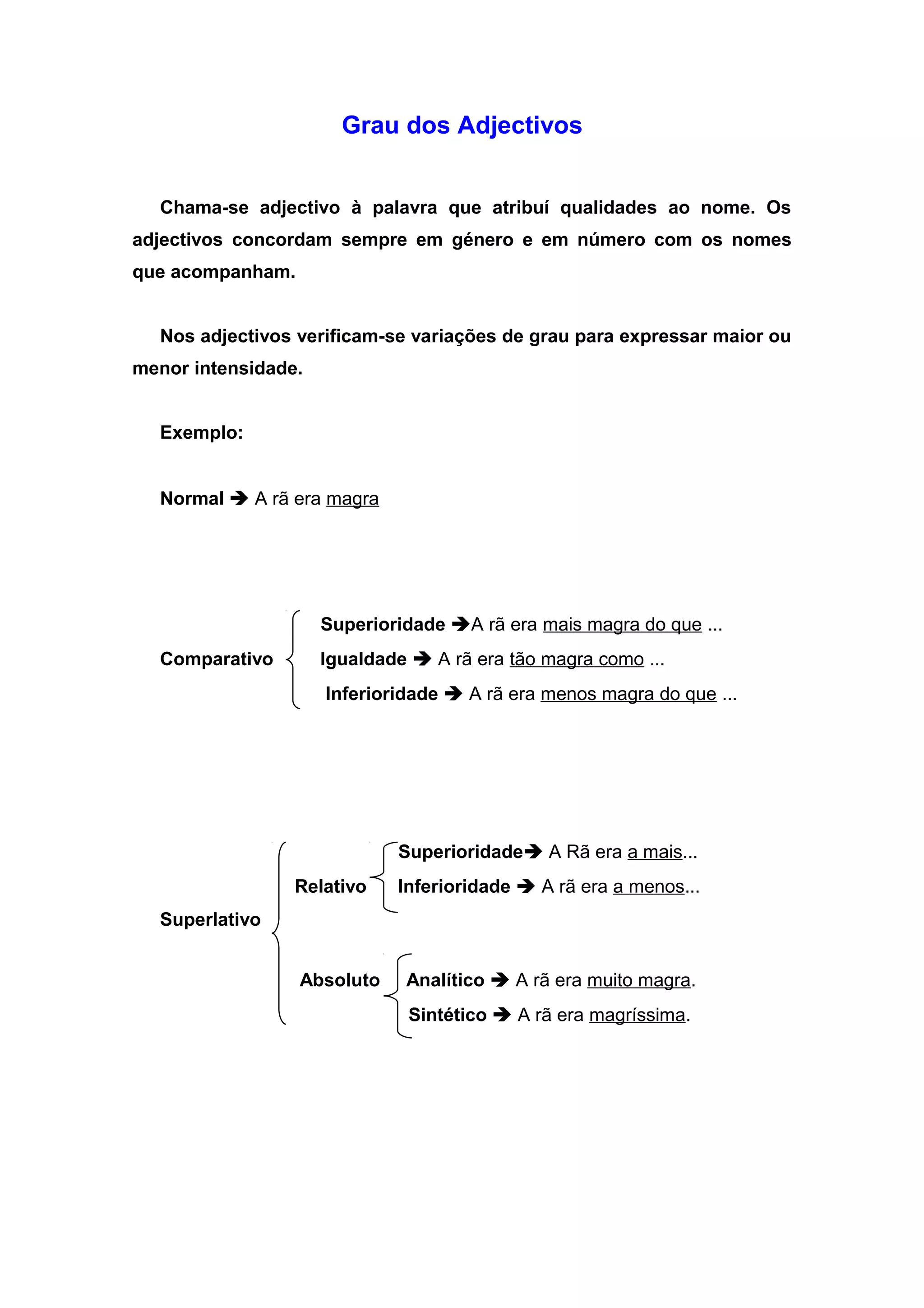 Grau dos Adjectivos

Chama-se adjectivo à palavra que atribuí qualidades ao nome. Os adjectivos concordam sempre em género e em número com os nomes que acompanham.

Nos adjectivos verificam-se variações de grau para expressar maior ou menor intensidade.

Exemplo:

Normal ➔ A rã era magra

Comparativo

Superioridade ➔A rã era mais magra do que ...

Igualdade ➔ A rã era tão magra como ...

Inferioridade ➔ A rã era menos magra do que ...

Superlativo

Relativo

Superioridade➔ A Rã era a mais...

Inferioridade ➔ A rã era a menos...

Absoluto

Analítico ➔ A rã era muito magra.

Sintético ➔ A rã era magríssima.